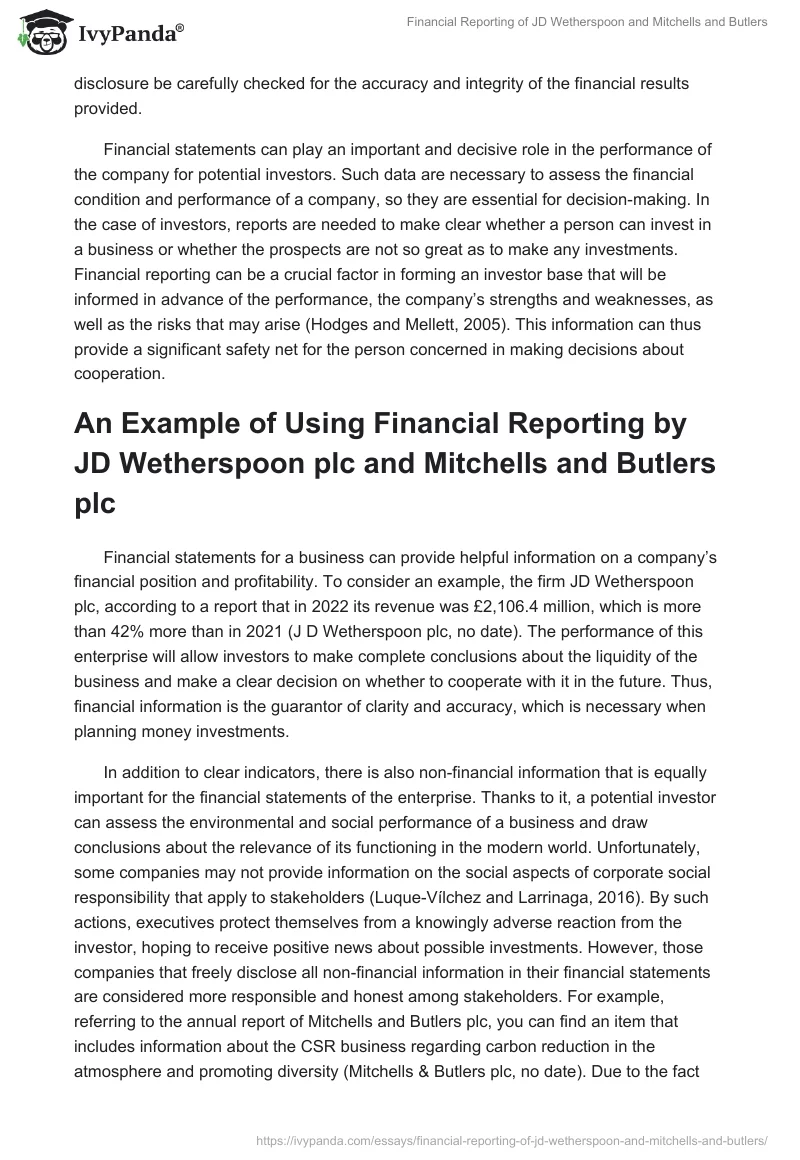 IvyPanda®

Financial Reporting of JD Wetherspoon and Mitchells and Butlers

disclosure be carefully checked for the accuracy and integrity of the financial results provided.

Financial statements can play an important and decisive role in the performance of the company for potential investors. Such data are necessary to assess the financial condition and performance of a company, so they are essential for decision-making. In the case of investors, reports are needed to make clear whether a person can invest in a business or whether the prospects are not so great as to make any investments. Financial reporting can be a crucial factor in forming an investor base that will be informed in advance of the performance, the company's strengths and weaknesses, as well as the risks that may arise (Hodges and Mellett, 2005). This information can thus provide a significant safety net for the person concerned in making decisions about cooperation.

An Example of Using Financial Reporting by JD Wetherspoon plc and Mitchells and Butlers plc

Financial statements for a business can provide helpful information on a company's financial position and profitability. To consider an example, the firm JD Wetherspoon plc, according to a report that in 2022 its revenue was £2,106.4 million, which is more than 42% more than in 2021 (J D Wetherspoon plc, no date). The performance of this enterprise will allow investors to make complete conclusions about the liquidity of the business and make a clear decision on whether to cooperate with it in the future. Thus, financial information is the guarantor of clarity and accuracy, which is necessary when planning money investments.

In addition to clear indicators, there is also non-financial information that is equally important for the financial statements of the enterprise. Thanks to it, a potential investor can assess the environmental and social performance of a business and draw conclusions about the relevance of its functioning in the modern world. Unfortunately, some companies may not provide information on the social aspects of corporate social responsibility that apply to stakeholders (Luque-Vílchez and Larrinaga, 2016). By such actions, executives protect themselves from a knowingly adverse reaction from the investor, hoping to receive positive news about possible investments. However, those companies that freely disclose all non-financial information in their financial statements are considered more responsible and honest among stakeholders. For example, referring to the annual report of Mitchells and Butlers plc, you can find an item that includes information about the CSR business regarding carbon reduction in the atmosphere and promoting diversity (Mitchells & Butlers plc, no date). Due to the fact

https://ivypanda.com/essays/financial-reporting-of-jd-wetherspoon-and-mitchells-and-butlers/